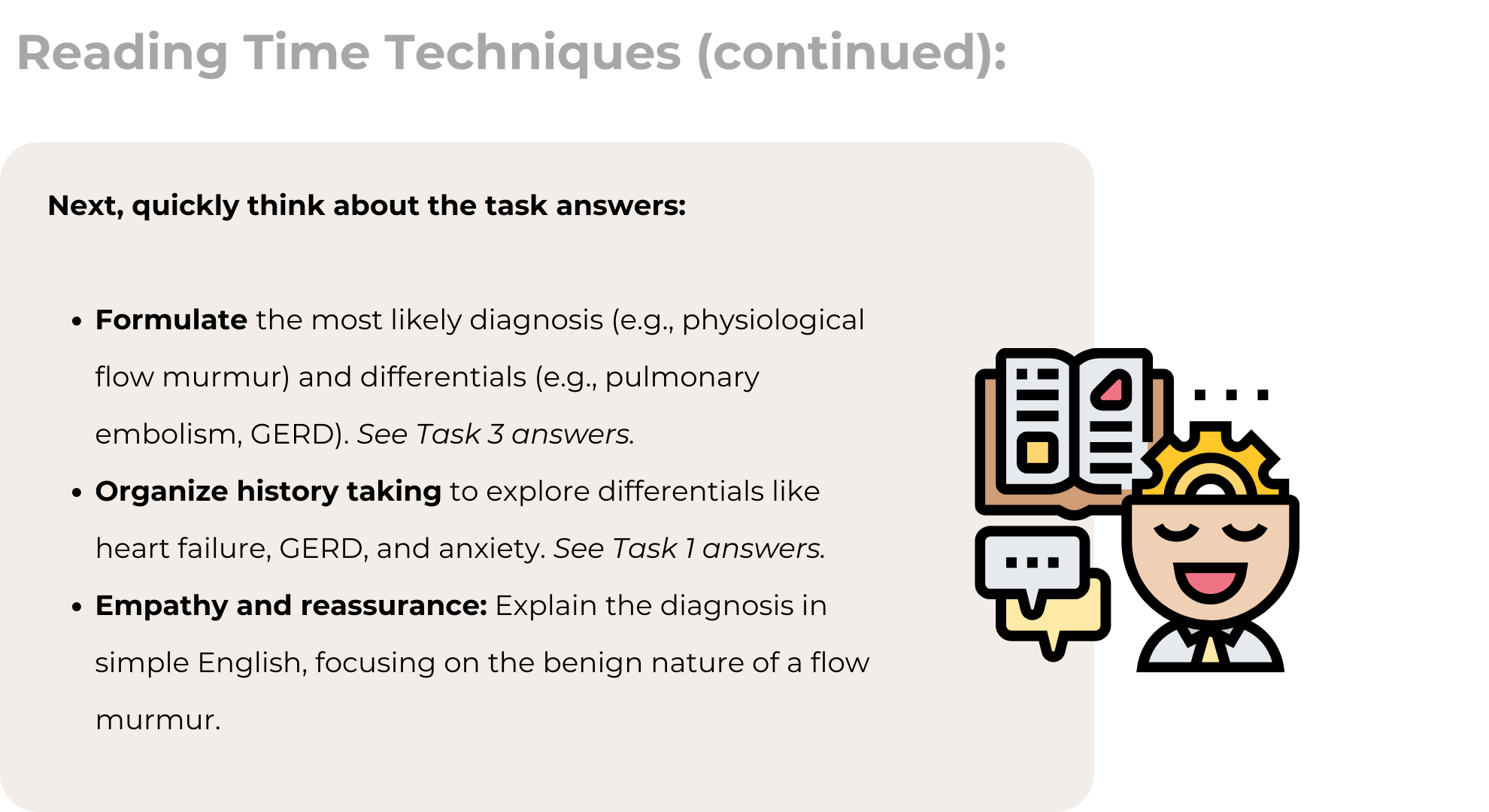 Reading Time Techniques (continued):

Next, quickly think about the task answers:

• Formulate the most likely diagnosis (e.g., physiological flow murmur) and differentials (e.g., pulmonary embolism, GERD). See Task 3 answers.
• Organize history taking to explore differentials like heart failure, GERD, and anxiety. See Task 1 answers.
• Empathy and reassurance: Explain the diagnosis in simple English, focusing on the benign nature of a flow murmur.